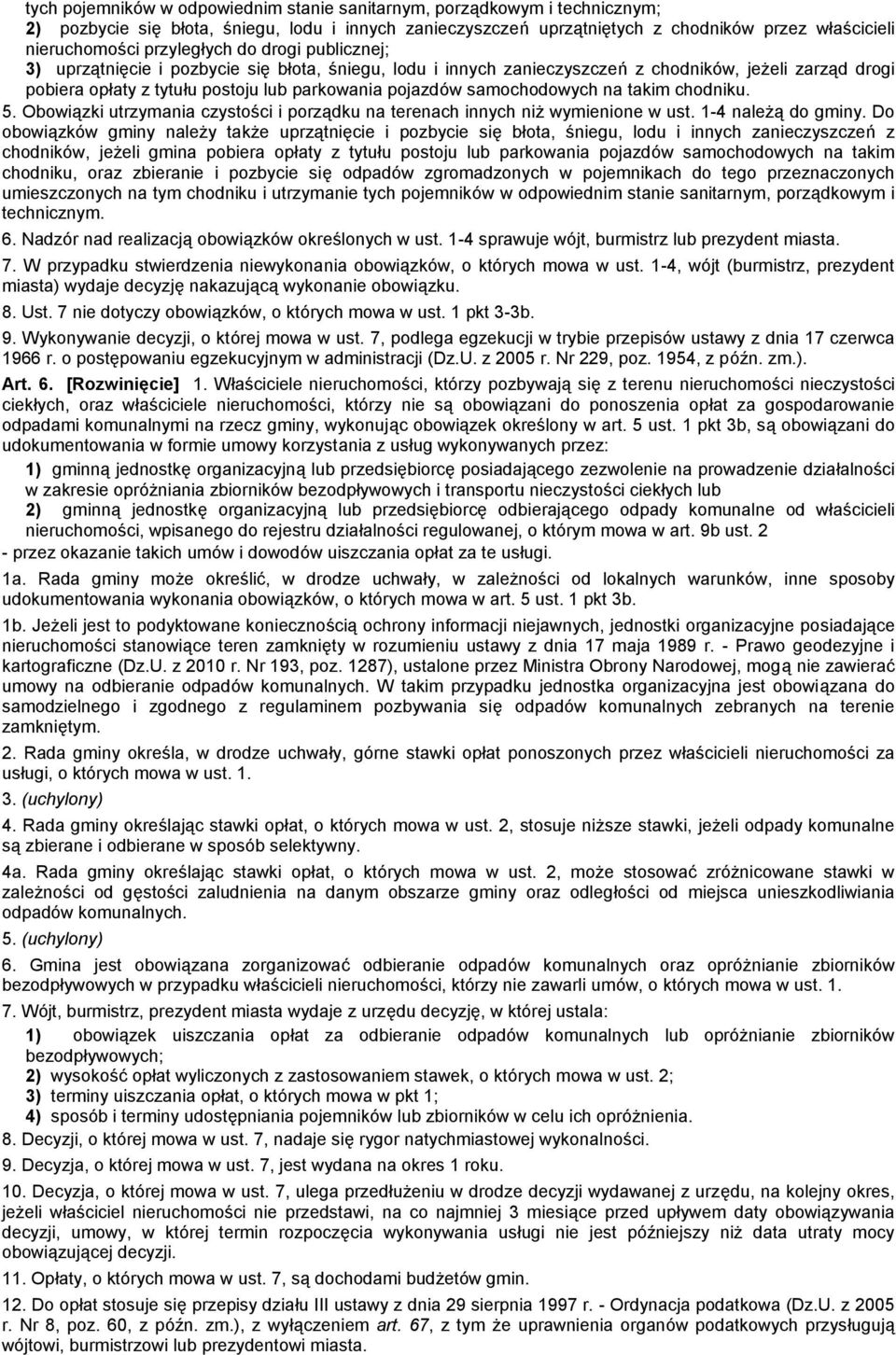 tych pojemników w odpowiednim stanie sanitarnym, porządkowym i technicznym;
2) pozbycie się błota, śniegu, lodu i innych zanieczyszczeń uprzątniętych z chodników przez właścicieli nieruchomości przyległych do drogi publicznej;
3) uprzątnięcie i pozbycie się błota, śniegu, lodu i innych zanieczyszczeń z chodników, jeżeli zarząd drogi pobiera opłaty z tytułu postoju lub parkowania pojazdów samochodowych na takim chodniku.

5. Obowiązki utrzymania czystości i porządku na terenach innych niż wymienione w ust. 1-4 należą do gminy. Do obowiązków gminy należy także uprzątnięcie i pozbycie się błota, śniegu, lodu i innych zanieczyszczeń z chodników, jeżeli gmina pobiera opłaty z tytułu postoju lub parkowania pojazdów samochodowych na takim chodniku, oraz zbieranie i pozbycie się odpadów zgromadzonych w pojemnikach do tego przeznaczonych umieszczonych na tym chodniku i utrzymanie tych pojemników w odpowiednim stanie sanitarnym, porządkowym i technicznym.

6. Nadzór nad realizacją obowiązków określonych w ust. 1-4 sprawuje wójt, burmistrz lub prezydent miasta.

7. W przypadku stwierdzenia niewykonania obowiązków, o których mowa w ust. 1-4, wójt (burmistrz, prezydent miasta) wydaje decyzję nakazującą wykonanie obowiązku.

8. Ust. 7 nie dotyczy obowiązków, o których mowa w ust. 1 pkt 3-3b.

9. Wykonywanie decyzji, o której mowa w ust. 7, podlega egzekucji w trybie przepisów ustawy z dnia 17 czerwca 1966 r. o postępowaniu egzekucyjnym w administracji (Dz.U. z 2005 r. Nr 229, poz. 1954, z późn. zm.).

Art. 6. [Rozwinięcie] 1. Właściciele nieruchomości, którzy pozbywają się z terenu nieruchomości nieczystości ciekłych, oraz właściciele nieruchomości, którzy nie są obowiązani do ponoszenia opłat za gospodarowanie odpadami komunalnymi na rzecz gminy, wykonując obowiązek określony w art. 5 ust. 1 pkt 3b, są obowiązani do udokumentowania w formie umowy korzystania z usług wykonywanych przez:
1) gminną jednostkę organizacyjną lub przedsiębiorcę posiadającego zezwolenie na prowadzenie działalności w zakresie opróżniania zbiorników bezodpływowych i transportu nieczystości ciekłych lub
2) gminną jednostkę organizacyjną lub przedsiębiorcę odbierającego odpady komunalne od właścicieli nieruchomości, wpisanego do rejestru działalności regulowanej, o którym mowa w art. 9b ust. 2
- przez okazanie takich umów i dowodów uiszczania opłat za te usługi.

1a. Rada gminy może określić, w drodze uchwały, w zależności od lokalnych warunków, inne sposoby udokumentowania wykonania obowiązków, o których mowa w art. 5 ust. 1 pkt 3b.

1b. Jeżeli jest to podyktowane koniecznością ochrony informacji niejawnych, jednostki organizacyjne posiadające nieruchomości stanowiące teren zamknięty w rozumieniu ustawy z dnia 17 maja 1989 r. - Prawo geodezyjne i kartograficzne (Dz.U. z 2010 r. Nr 193, poz. 1287), ustalone przez Ministra Obrony Narodowej, mogą nie zawierać umowy na odbieranie odpadów komunalnych. W takim przypadku jednostka organizacyjna jest obowiązana do samodzielnego i zgodnego z regulaminem pozbywania się odpadów komunalnych zebranych na terenie zamkniętym.

2. Rada gminy określa, w drodze uchwały, górne stawki opłat ponoszonych przez właścicieli nieruchomości za usługi, o których mowa w ust. 1.

3. (uchylony)

4. Rada gminy określając stawki opłat, o których mowa w ust. 2, stosuje niższe stawki, jeżeli odpady komunalne są zbierane i odbierane w sposób selektywny.

4a. Rada gminy określając stawki opłat, o których mowa w ust. 2, może stosować zróżnicowane stawki w zależności od gęstości zaludnienia na danym obszarze gminy oraz odległości od miejsca unieszkodliwiania odpadów komunalnych.

5. (uchylony)

6. Gmina jest obowiązana zorganizować odbieranie odpadów komunalnych oraz opróżnianie zbiorników bezodpływowych w przypadku właścicieli nieruchomości, którzy nie zawarli umów, o których mowa w ust. 1.

7. Wójt, burmistrz, prezydent miasta wydaje z urzędu decyzję, w której ustala:
1) obowiązek uiszczania opłat za odbieranie odpadów komunalnych lub opróżnianie zbiorników bezodpływowych;
2) wysokość opłat wyliczonych z zastosowaniem stawek, o których mowa w ust. 2;
3) terminy uiszczania opłat, o których mowa w pkt 1;
4) sposób i terminy udostępniania pojemników lub zbiorników w celu ich opróżnienia.

8. Decyzji, o której mowa w ust. 7, nadaje się rygor natychmiastowej wykonalności.

9. Decyzja, o której mowa w ust. 7, jest wydana na okres 1 roku.

10. Decyzja, o której mowa w ust. 7, ulega przedłużeniu w drodze decyzji wydawanej z urzędu, na kolejny okres, jeżeli właściciel nieruchomości nie przedstawi, na co najmniej 3 miesiące przed upływem daty obowiązywania decyzji, umowy, w której termin rozpoczęcia wykonywania usługi nie jest późniejszy niż data utraty mocy obowiązującej decyzji.

11. Opłaty, o których mowa w ust. 7, są dochodami budżetów gmin.

12. Do opłat stosuje się przepisy działu III ustawy z dnia 29 sierpnia 1997 r. - Ordynacja podatkowa (Dz.U. z 2005 r. Nr 8, poz. 60, z późn. zm.), z wyłączeniem art. 67, z tym że uprawnienia organów podatkowych przysługują wójtowi, burmistrzowi lub prezydentowi miasta.